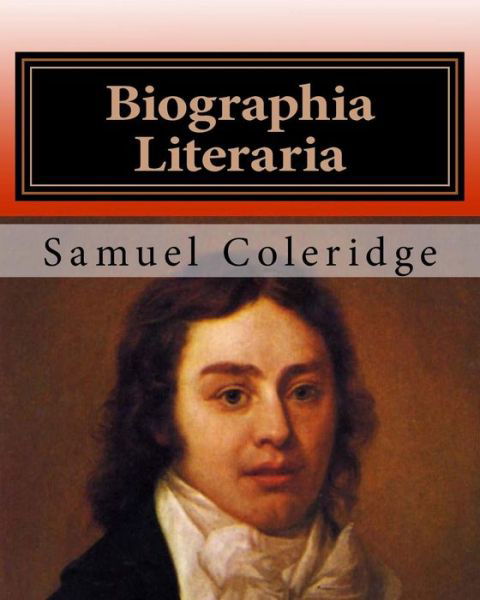 Biographia Literaria

Samuel Coleridge